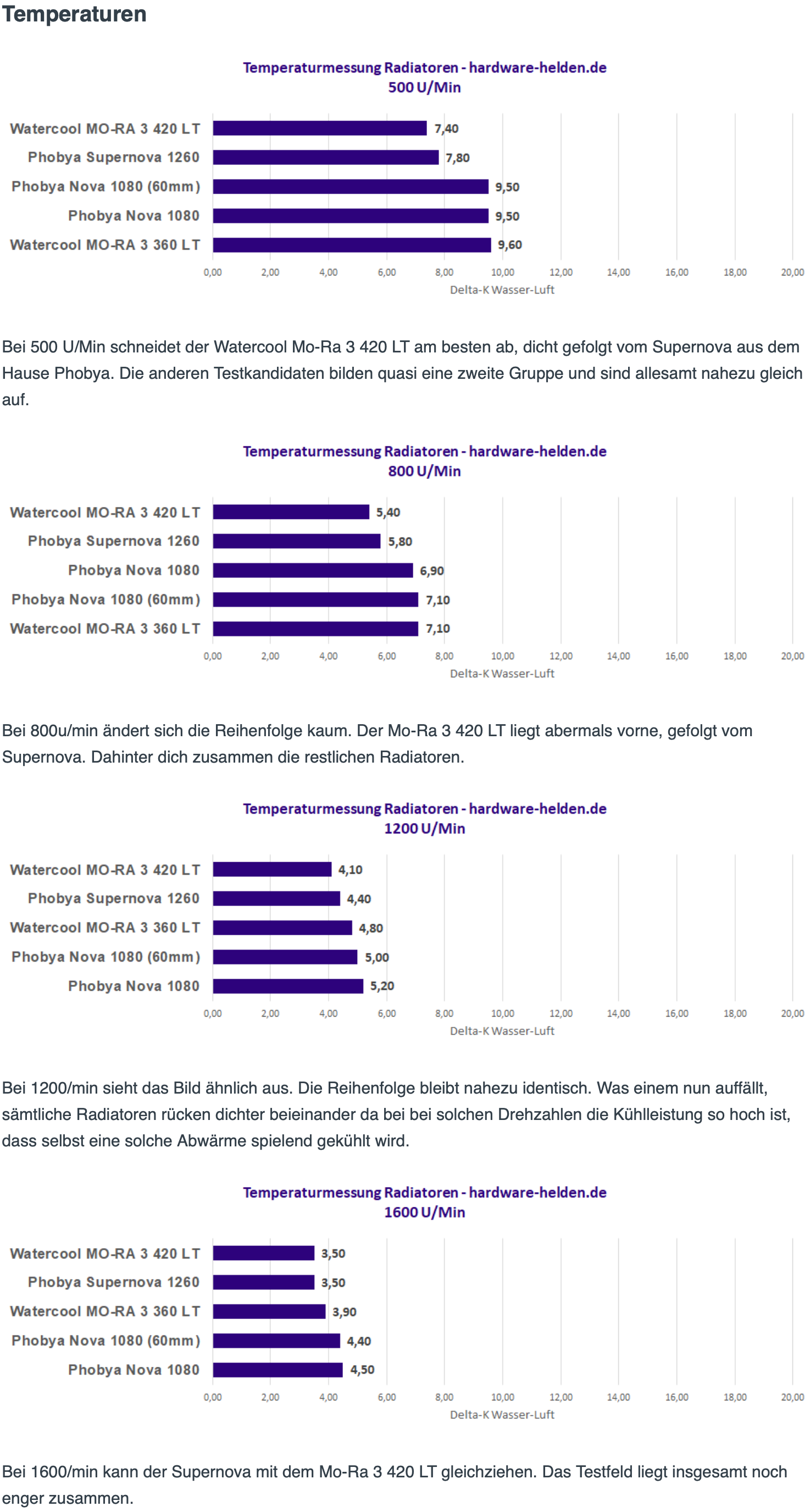 Temperaturen

Temperaturmessung Radiatoren - hardware-helden.de
500 U/Min

Watercool MO-RA 3 420 LT 7,40
Phobya Supernova 1260 7,80
Phobya Nova 1080 (60mm) 9,50
Phobya Nova 1080 9,50
Watercool MO-RA 3 360 LT 9,60

0,00 2,00 4,00 6,00 8,00 10,00 12,00 14,00 16,00 18,00 20,00
Delta-K Wasser-Luft

Bei 500 U/Min schneidet der Watercool Mo-Ra 3 420 LT am besten ab, dicht gefolgt vom Supernova aus dem Hause Phobya. Die anderen Testkandidaten bilden quasi eine zweite Gruppe und sind allesamt nahezu gleich auf.

Temperaturmessung Radiatoren - hardware-helden.de
800 U/Min

Watercool MO-RA 3 420 LT 5,40
Phobya Supernova 1260 5,80
Phobya Nova 1080 6,90
Phobya Nova 1080 (60mm) 7,10
Watercool MO-RA 3 360 LT 7,10

0,00 2,00 4,00 6,00 8,00 10,00 12,00 14,00 16,00 18,00 20,00
Delta-K Wasser-Luft

Bei 800u/min ändert sich die Reihenfolge kaum. Der Mo-Ra 3 420 LT liegt abermals vorne, gefolgt vom Supernova. Dahinter dich zusammen die restlichen Radiatoren.

Temperaturmessung Radiatoren - hardware-helden.de
1200 U/Min

Watercool MO-RA 3 420 LT 4,10
Phobya Supernova 1260 4,40
Watercool MO-RA 3 360 LT 4,80
Phobya Nova 1080 (60mm) 5,00
Phobya Nova 1080 5,20

0,00 2,00 4,00 6,00 8,00 10,00 12,00 14,00 16,00 18,00 20,00
Delta-K Wasser-Luft

Bei 1200/min sieht das Bild ähnlich aus. Die Reihenfolge bleibt nahezu identisch. Was einem nun auffällt, sämtliche Radiatoren rücken dichter beieinander da bei bei solchen Drehzahlen die Kühlleistung so hoch ist, dass selbst eine solche Abwärme spielend gekühlt wird.

Temperaturmessung Radiatoren - hardware-helden.de
1600 U/Min

Watercool MO-RA 3 420 LT 3,50
Phobya Supernova 1260 3,50
Watercool MO-RA 3 360 LT 3,90
Phobya Nova 1080 (60mm) 4,40
Phobya Nova 1080 4,50

0,00 2,00 4,00 6,00 8,00 10,00 12,00 14,00 16,00 18,00 20,00
Delta-K Wasser-Luft

Bei 1600/min kann der Supernova mit dem Mo-Ra 3 420 LT gleichziehen. Das Testfeld liegt insgesamt noch enger zusammen.